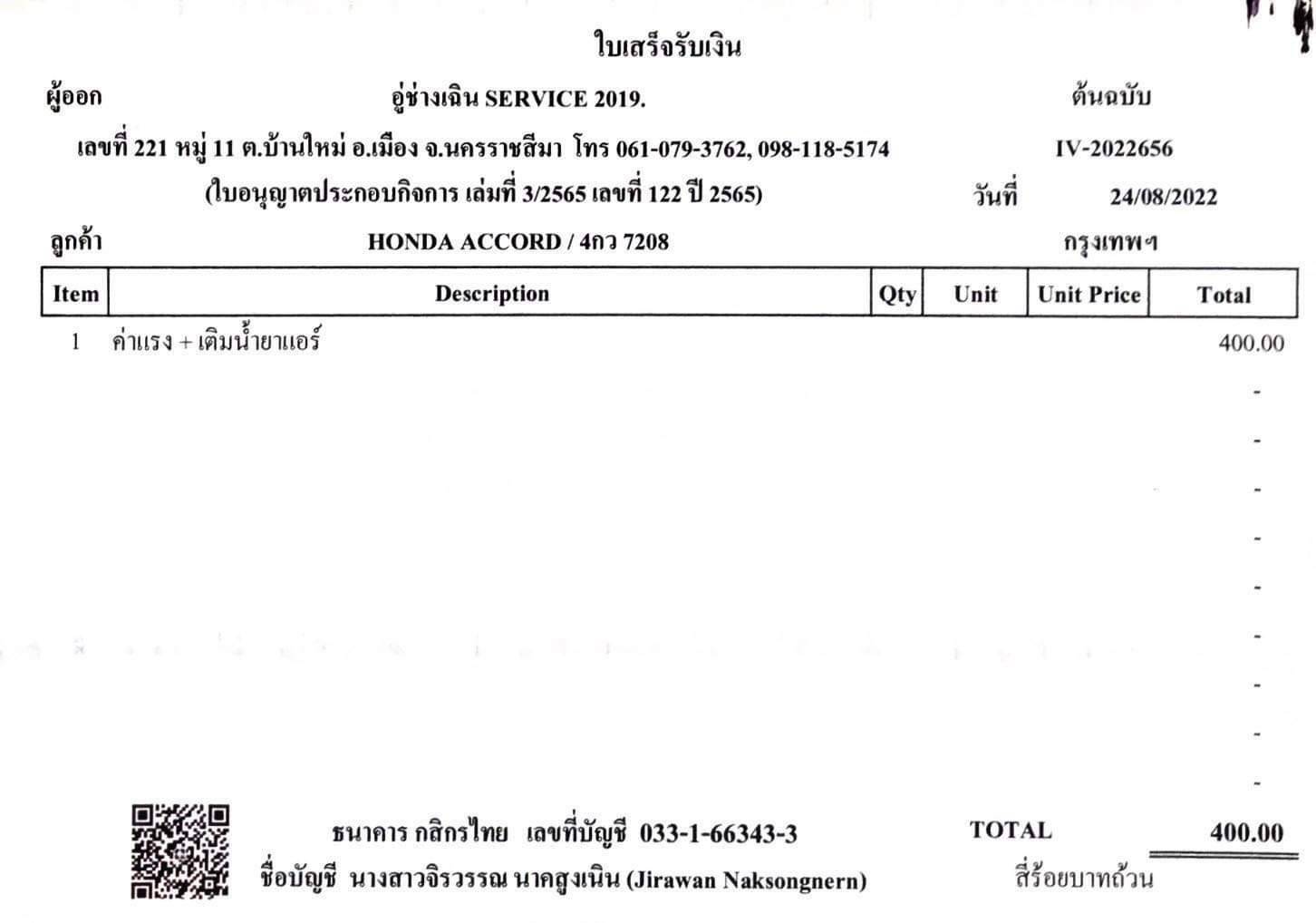 ใบเสร็จรับเงิน

ผู้ออก อู่ช่างเฉิน SERVICE 2019. ต้นฉบับ

เลขที่ 221 หมู่ 11 ต.บ้านใหม่ อ.เมือง จ.นครราชสีมา โทร 061-079-3762, 098-118-5174 IV-2022656

(ใบอนุญาตประกอบกิจการ เล่มที่ 3/2565 เลขที่ 122 ปี 2565) วันที่ 24/08/2022

ลูกค้า HONDA ACCORD / 4กว 7208 กรุงเทพฯ

| Item | Description | Qty | Unit | Unit Price | Total |
|---|---|---|---|---|---|
| 1 | ค่าแรง + เติมน้ำยาแอร์ | | | | 400.00 |
| | | | | | - |
| | | | | | - |
| | | | | | - |
| | | | | | - |
| | | | | | - |
| | | | | | - |
| | | | | | - |
| | | | | | - |
| | | | | | - |

ธนาคาร กสิกรไทย เลขที่บัญชี 033-1-66343-3

ชื่อบัญชี นางสาวจิรวรรณ นาคสูงเนิน (Jirawan Naksongnern)

TOTAL 400.00

สี่ร้อยบาทถ้วน